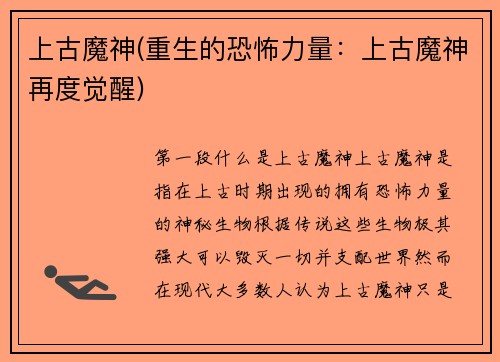 上古魔神(重生的恐怖力量：上古魔神再度觉醒)

第一段什么是上古魔神上古魔神是指在上古时期出现的拥有恐怖力量的神秘生物根据传说这些生物极其强大可以毁灭一切并支配世界然而在现代大多数人认为上古魔神只是